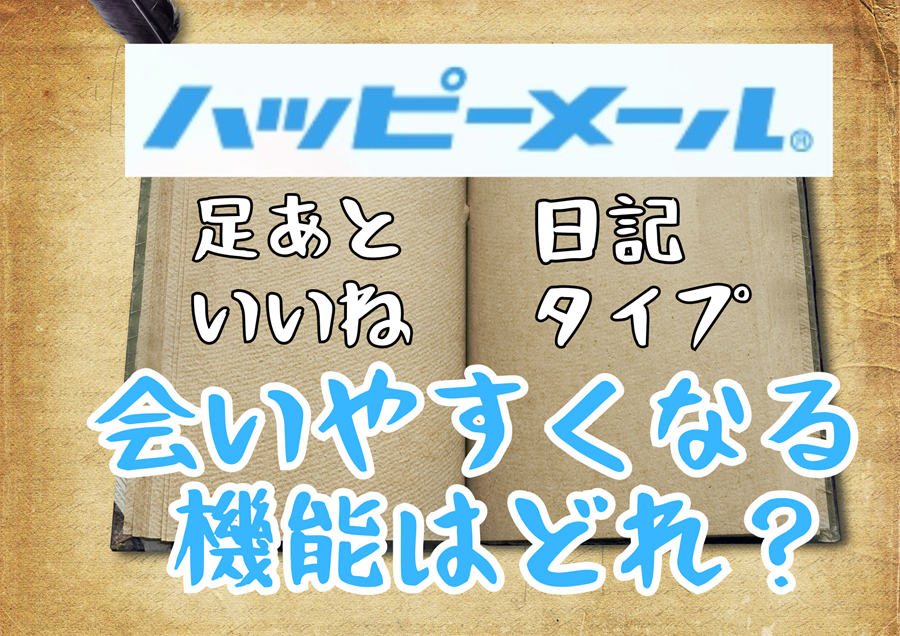 ハッピーメール®

足あと
いいね

日記
タイプ

会いやすくなる
機能はどれ？